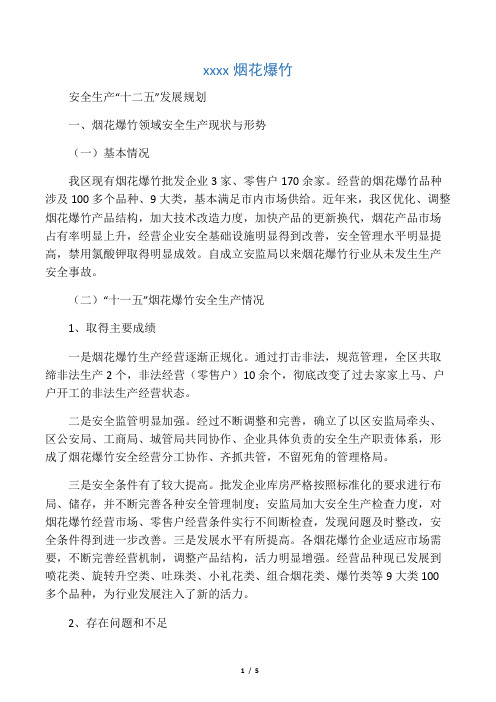 xxxx 烟花爆竹

安全生产“十二五”发展规划

一、烟花爆竹领域安全生产现状与形势

（一）基本情况

我区现有烟花爆竹批发企业 3 家、零售户 170 余家。经营的烟花爆竹品种涉及 100 多个品种、9 大类，基本满足市内市场供给。近年来，我区优化、调整烟花爆竹产品结构，加大技术改造力度，加快产品的更新换代，烟花产品市场占有率明显上升，经营企业安全基础设施明显得到改善，安全管理水平明显提高，禁用氯酸钾取得明显成效。自成立安监局以来烟花爆竹行业从未发生生产安全事故。

（二）“十一五”烟花爆竹安全生产情况

1、取得主要成绩

一是烟花爆竹生产经营逐渐正规化。通过打击非法，规范管理，全区共取缔非法生产 2 个，非法经营（零售户）10 余个，彻底改变了过去家家上马、户户开工的非法生产经营状态。

二是安全监管明显加强。经过不断调整和完善，确立了以区安监局牵头、区公安局、工商局、城管局共同协作、企业具体负责的安全生产职责体系，形成了烟花爆竹安全经营分工协作、齐抓共管，不留死角的管理格局。

三是安全条件有了较大提高。批发企业库房严格按照标准化的要求进行布局、储存，并不断完善各种安全管理制度；安监局加大安全生产检查力度，对烟花爆竹经营市场、零售户经营条件实行不间断检查，发现问题及时整改，安全条件得到进一步改善。三是发展水平有所提高。各烟花爆竹企业适应市场需要，不断完善经营机制，调整产品结构，活力明显增强。经营品种现已发展到喷花类、旋转升空类、吐珠类、小礼花类、组合烟花类、爆竹类等 9 大类 100 多个品种，为行业发展注入了新的活力。

2、存在问题和不足

1 / 5